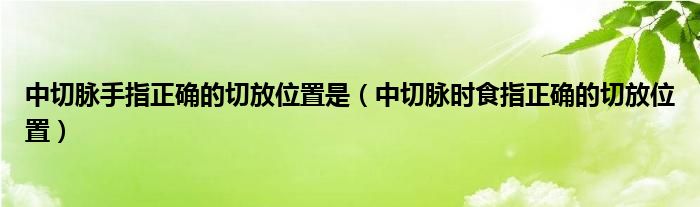 中切脉手指正确的切放位置是（中切脉时食指正确的切放位置）